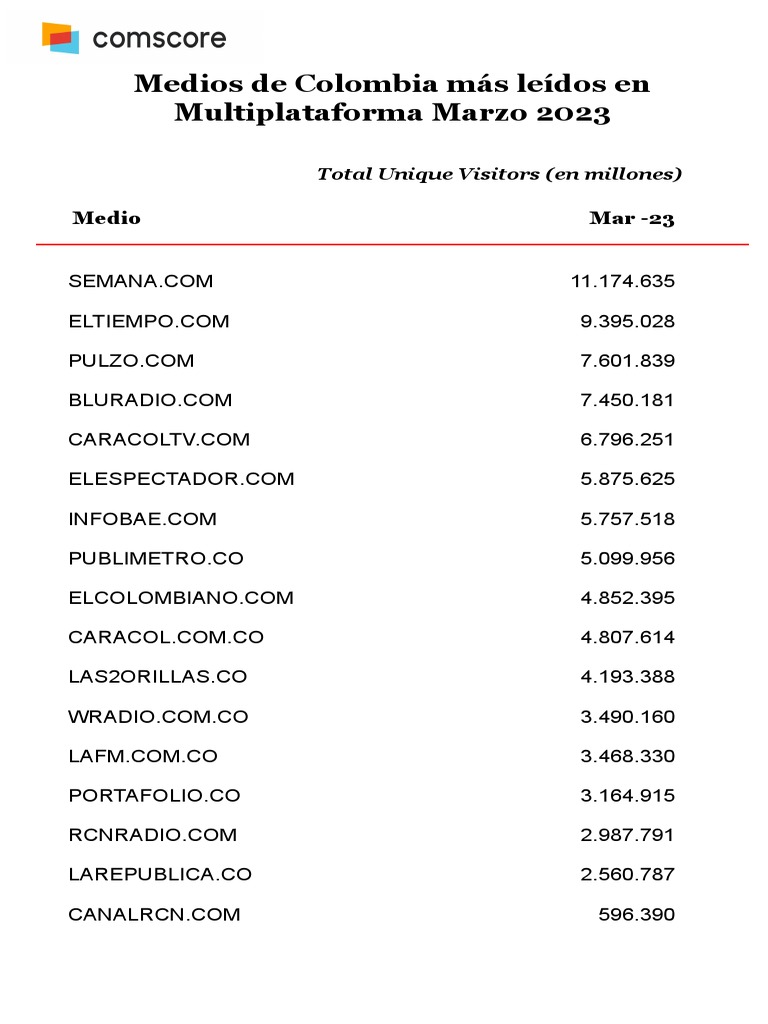 comscore

Medios de Colombia más leídos en Multiplataforma Marzo 2023

Total Unique Visitors (en millones)

| Medio | Mar -23 |
|---|---|
| SEMANA.COM | 11.174.635 |
| ELTIEMPO.COM | 9.395.028 |
| PULZO.COM | 7.601.839 |
| BLURADIO.COM | 7.450.181 |
| CARACOLTV.COM | 6.796.251 |
| ELESPECTADOR.COM | 5.875.625 |
| INFOBAE.COM | 5.757.518 |
| PUBLIMETRO.CO | 5.099.956 |
| ELCOLOMBIANO.COM | 4.852.395 |
| CARACOL.COM.CO | 4.807.614 |
| LAS2ORILLAS.CO | 4.193.388 |
| WRADIO.COM.CO | 3.490.160 |
| LAFM.COM.CO | 3.468.330 |
| PORTAFOLIO.CO | 3.164.915 |
| RCNRADIO.COM | 2.987.791 |
| LAREPUBLICA.CO | 2.560.787 |
| CANALRCN.COM | 596.390 |